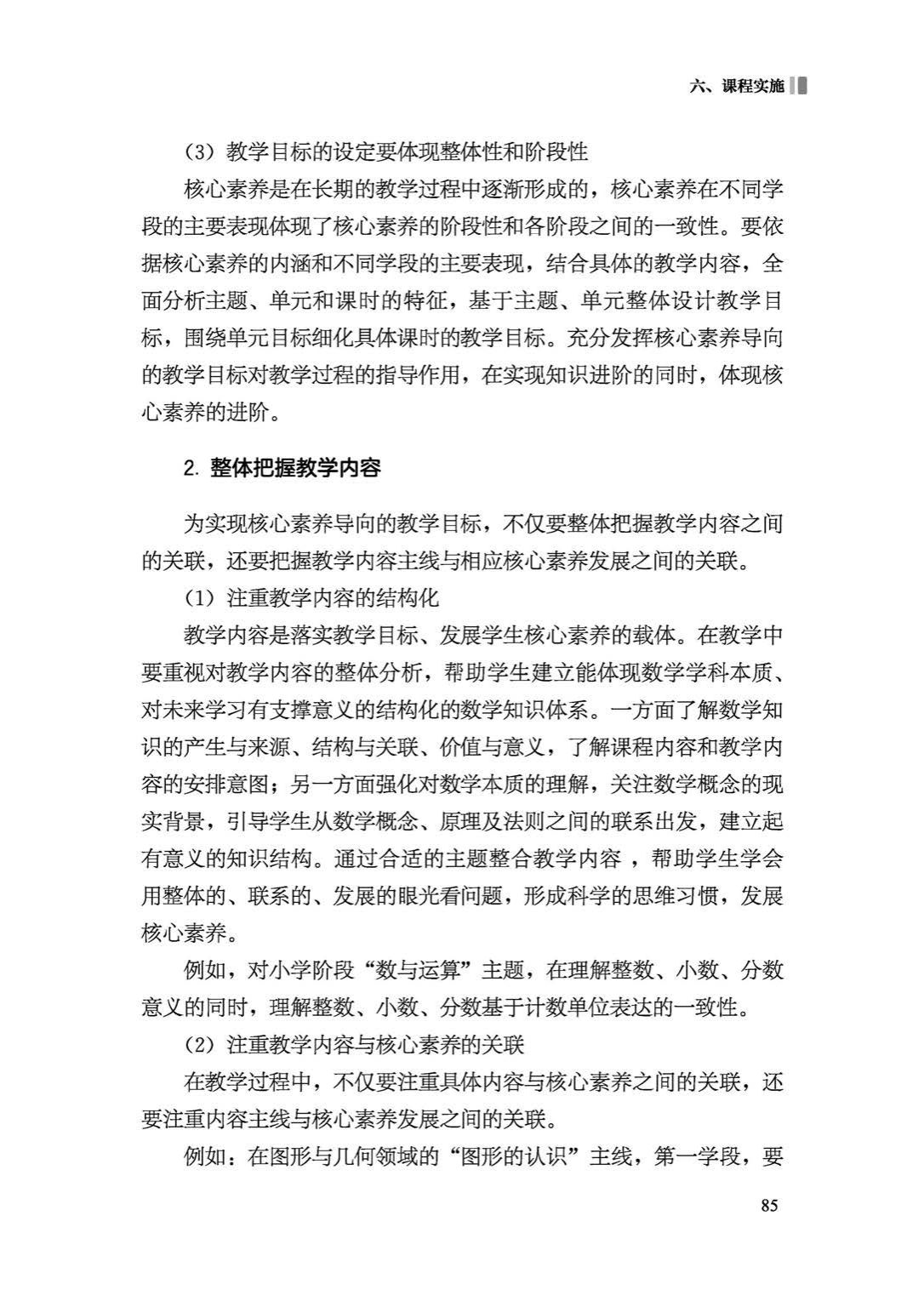 六、课程实施

（3）教学目标的设定要体现整体性和阶段性

核心素养是在长期的教学过程中逐渐形成的，核心素养在不同学段的主要表现体现了核心素养的阶段性和各阶段之间的一致性。要依据核心素养的内涵和不同学段的主要表现，结合具体的教学内容，全面分析主题、单元和课时的特征，基于主题、单元整体设计教学目标，围绕单元目标细化具体课时的教学目标。充分发挥核心素养导向的教学目标对教学过程的指导作用，在实现知识进阶的同时，体现核心素养的进阶。

2. 整体把握教学内容

为实现核心素养导向的教学目标，不仅要整体把握教学内容之间的关联，还要把握教学内容主线与相应核心素养发展之间的关联。

（1）注重教学内容的结构化

教学内容是落实教学目标、发展学生核心素养的载体。在教学中要重视对教学内容的整体分析，帮助学生建立能体现数学学科本质、对未来学习有支撑意义的结构化的数学知识体系。一方面了解数学知识的产生与来源、结构与关联、价值与意义，了解课程内容和教学内容的安排意图；另一方面强化对数学本质的理解，关注数学概念的现实背景，引导学生从数学概念、原理及法则之间的联系出发，建立起有意义的知识结构。通过合适的主题整合教学内容 ，帮助学生学会用整体的、联系的、发展的眼光看问题，形成科学的思维习惯，发展核心素养。

例如，对小学阶段“数与运算”主题，在理解整数、小数、分数意义的同时，理解整数、小数、分数基于计数单位表达的一致性。

（2）注重教学内容与核心素养的关联

在教学过程中，不仅要注重具体内容与核心素养之间的关联，还要注重内容主线与核心素养发展之间的关联。

例如：在图形与几何领域的“图形的认识”主线，第一学段，要

85